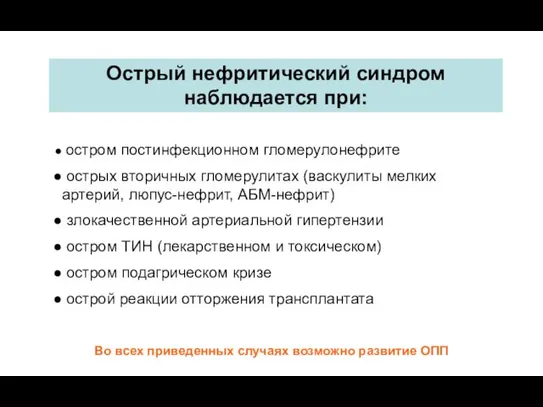 Острый нефритический синдром наблюдается при:

● остром постинфекционном гломерулонефрите

● острых вторичных гломерулитах (васкулиты мелких артерий, люпус-нефрит, АБМ-нефрит)

● злокачественной артериальной гипертензии

● остром ТИН (лекарственном и токсическом)

● остром подагрическом кризе

● острой реакции отторжения трансплантата

Во всех приведенных случаях возможно развитие ОПП